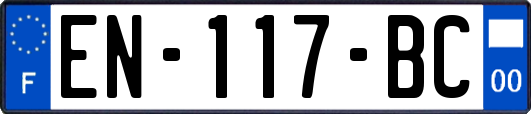 F
EN-117-BC
00